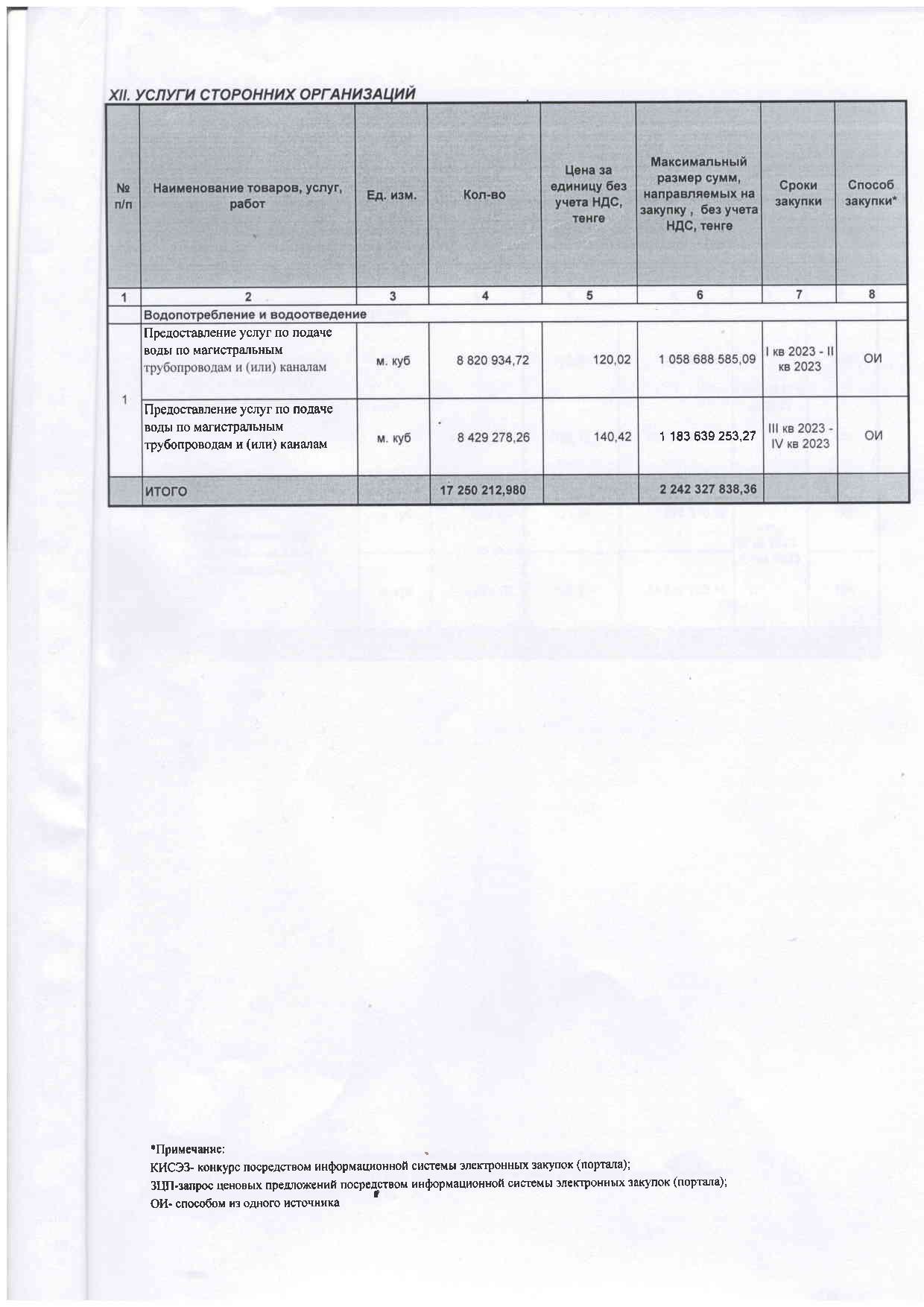 XII. УСЛУГИ СТОРОННИХ ОРГАНИЗАЦИЙ

| № п/п | Наименование товаров, услуг, работ | Ед. изм. | Кол-во | Цена за единицу без учета НДС, тенге | Максимальный размер сумм, направляемых на закупку , без учета НДС, тенге | Сроки закупки | Способ закупки* |
|---|---|---|---|---|---|---|---|
| 1 | 2 | 3 | 4 | 5 | 6 | 7 | 8 |
| | Водопотребление и водоотведение | | | | | | |
| 1 | Предоставление услуг по подаче воды по магистральным трубопроводам и (или) каналам | м. куб | 8 820 934,72 | 120,02 | 1 058 688 585,09 | I кв 2023 - II кв 2023 | ОИ |
| | Предоставление услуг по подаче воды по магистральным трубопроводам и (или) каналам | м. куб | 8 429 278,26 | 140,42 | 1 183 639 253,27 | III кв 2023 - IV кв 2023 | ОИ |
| | ИТОГО | | 17 250 212,980 | | 2 242 327 838,36 | | |

*Примечание:
КИСЭЗ- конкурс посредством информационной системы электронных закупок (портала);
ЗЦП-запрос ценовых предложений посредством информационной системы электронных закупок (портала);
ОИ- способом из одного источника